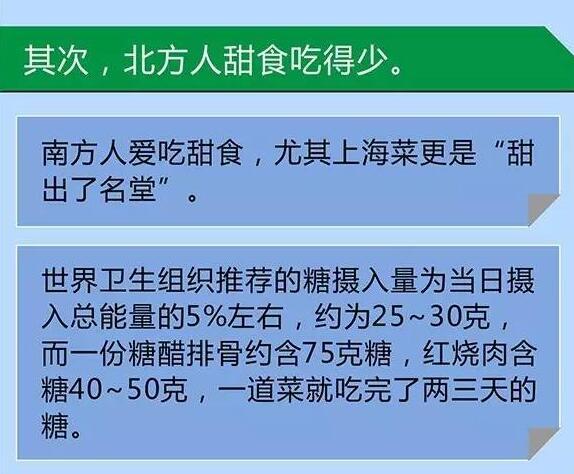 其次，北方人甜食吃得少。

南方人爱吃甜食，尤其上海菜更是“甜出了名堂”。

世界卫生组织推荐的糖摄入量为当日摄入总能量的5%左右，约为25~30克，而一份糖醋排骨约含75克糖，红烧肉含糖40~50克，一道菜就吃完了两三天的糖。